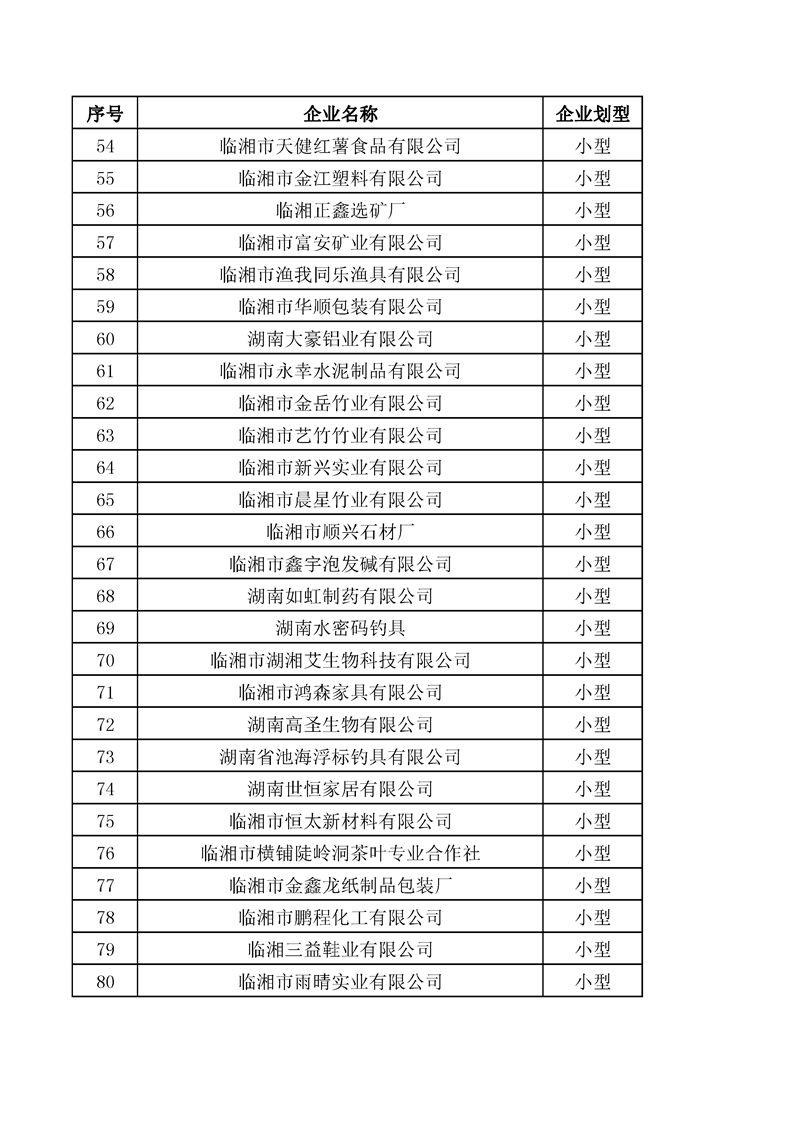 | 序号 | 企业名称 | 企业划型 |
|---|---|---|
| 54 | 临湘市天健红薯食品有限公司 | 小型 |
| 55 | 临湘市金江塑料有限公司 | 小型 |
| 56 | 临湘正鑫选矿厂 | 小型 |
| 57 | 临湘市富安矿业有限公司 | 小型 |
| 58 | 临湘市渔我同乐渔具有限公司 | 小型 |
| 59 | 临湘市华顺包装有限公司 | 小型 |
| 60 | 湖南大豪铝业有限公司 | 小型 |
| 61 | 临湘市永幸水泥制品有限公司 | 小型 |
| 62 | 临湘市金岳竹业有限公司 | 小型 |
| 63 | 临湘市艺竹竹业有限公司 | 小型 |
| 64 | 临湘市新兴实业有限公司 | 小型 |
| 65 | 临湘市晨星竹业有限公司 | 小型 |
| 66 | 临湘市顺兴石材厂 | 小型 |
| 67 | 临湘市鑫宇泡发碱有限公司 | 小型 |
| 68 | 湖南如虹制药有限公司 | 小型 |
| 69 | 湖南水密码钓具 | 小型 |
| 70 | 临湘市湖湘艾生物科技有限公司 | 小型 |
| 71 | 临湘市鸿森家具有限公司 | 小型 |
| 72 | 湖南高圣生物有限公司 | 小型 |
| 73 | 湖南省池海浮标钓具有限公司 | 小型 |
| 74 | 湖南世恒家居有限公司 | 小型 |
| 75 | 临湘市恒太新材料有限公司 | 小型 |
| 76 | 临湘市横铺陡岭洞茶叶专业合作社 | 小型 |
| 77 | 临湘市金鑫龙纸制品包装厂 | 小型 |
| 78 | 临湘市鹏程化工有限公司 | 小型 |
| 79 | 临湘三益鞋业有限公司 | 小型 |
| 80 | 临湘市雨晴实业有限公司 | 小型 |